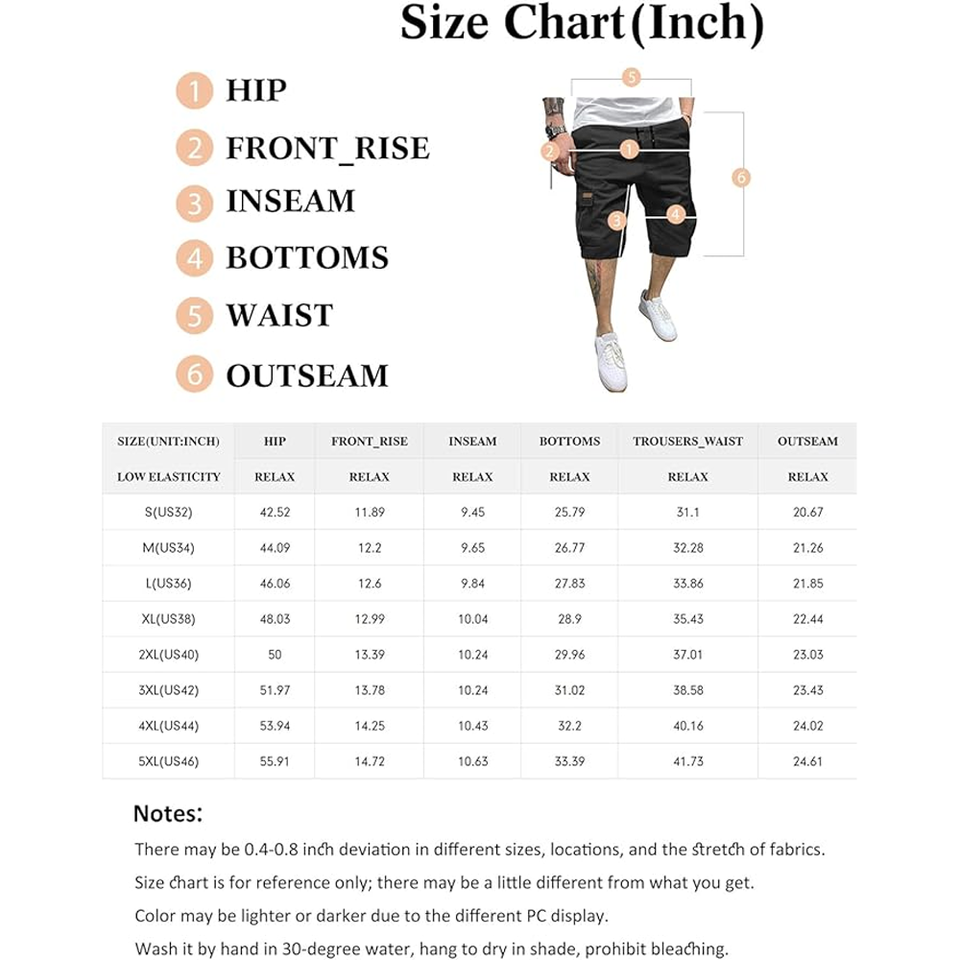 Size Chart(Inch)

1 HIP
2 FRONT_RISE
3 INSEAM
4 BOTTOMS
5 WAIST
6 OUTSEAM

5
2
1
6
3
4

| SIZE(UNIT:INCH) | HIP | FRONT_RISE | INSEAM | BOTTOMS | TROUSERS_WAIST | OUTSEAM |
|---|---|---|---|---|---|---|
| LOW ELASTICITY | RELAX | RELAX | RELAX | RELAX | RELAX | RELAX |
| S(US32) | 42.52 | 11.89 | 9.45 | 25.79 | 31.1 | 20.67 |
| M(US34) | 44.09 | 12.2 | 9.65 | 26.77 | 32.28 | 21.26 |
| L(US36) | 46.06 | 12.6 | 9.84 | 27.83 | 33.86 | 21.85 |
| XL(US38) | 48.03 | 12.99 | 10.04 | 28.9 | 35.43 | 22.44 |
| 2XL(US40) | 50 | 13.39 | 10.24 | 29.96 | 37.01 | 23.03 |
| 3XL(US42) | 51.97 | 13.78 | 10.24 | 31.02 | 38.58 | 23.43 |
| 4XL(US44) | 53.94 | 14.25 | 10.43 | 32.2 | 40.16 | 24.02 |
| 5XL(US46) | 55.91 | 14.72 | 10.63 | 33.39 | 41.73 | 24.61 |

Notes:
There may be 0.4-0.8 inch deviation in different sizes, locations, and the stretch of fabrics.
Size chart is for reference only; there may be a little different from what you get.
Color may be lighter or darker due to the different PC display.
Wash it by hand in 30-degree water, hang to dry in shade, prohibit bleaching.